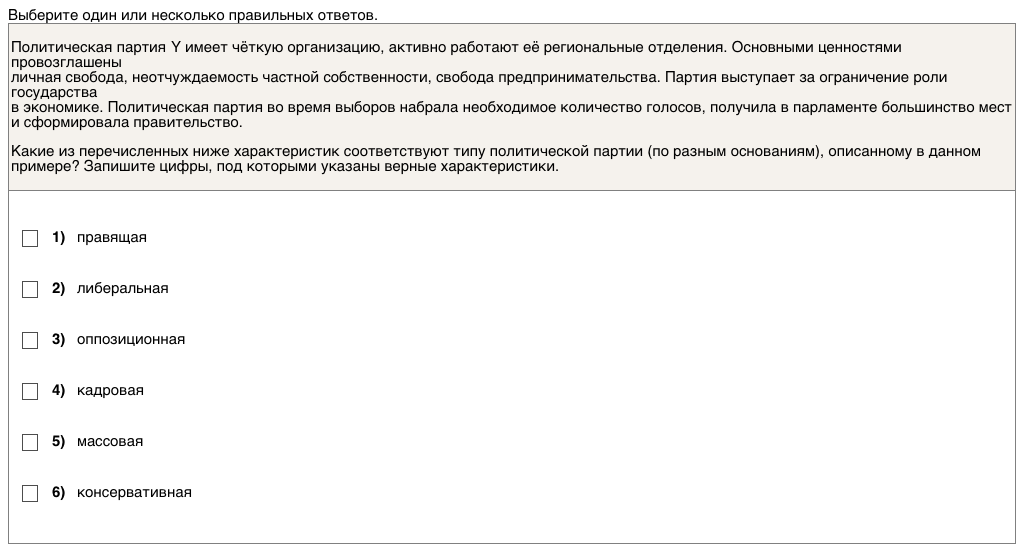 Выберите один или несколько правильных ответов.

Политическая партия Y имеет чёткую организацию, активно работают её региональные отделения. Основными ценностями провозглашены
личная свобода, неотчуждаемость частной собственности, свобода предпринимательства. Партия выступает за ограничение роли государства
в экономике. Политическая партия во время выборов набрала необходимое количество голосов, получила в парламенте большинство мест и сформировала правительство.

Какие из перечисленных ниже характеристик соответствуют типу политической партии (по разным основаниям), описанному в данном примере? Запишите цифры, под которыми указаны верные характеристики.

1) правящая

2) либеральная

3) оппозиционная

4) кадровая

5) массовая

6) консервативная